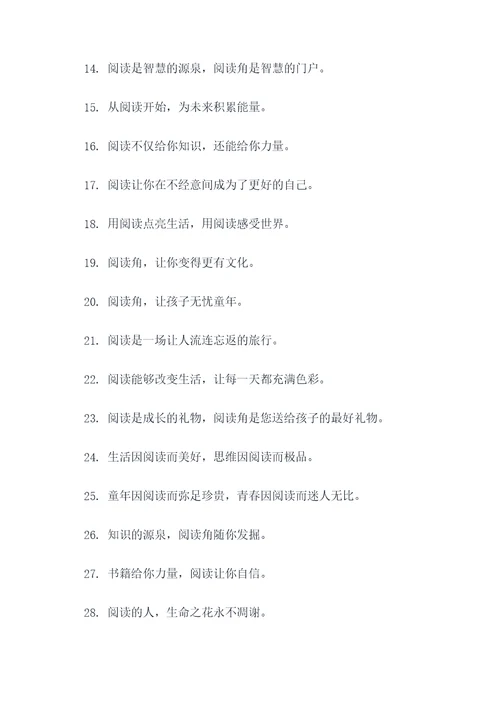 14. 阅读是智慧的源泉，阅读角是智慧的门户。

15. 从阅读开始，为未来积累能量。

16. 阅读不仅给你知识，还能给你力量。

17. 阅读让你在不经意间成为了更好的自己。

18. 用阅读点亮生活，用阅读感受世界。

19. 阅读角，让你变得更有文化。

20. 阅读角，让孩子无忧童年。

21. 阅读是一场让人流连忘返的旅行。

22. 阅读能够改变生活，让每一天都充满色彩。

23. 阅读是成长的礼物，阅读角是您送给孩子的最好礼物。

24. 生活因阅读而美好，思维因阅读而极品。

25. 童年因阅读而弥足珍贵，青春因阅读而迷人无比。

26. 知识的源泉，阅读角随你发掘。

27. 书籍给你力量，阅读让你自信。

28. 阅读的人，生命之花永不凋谢。